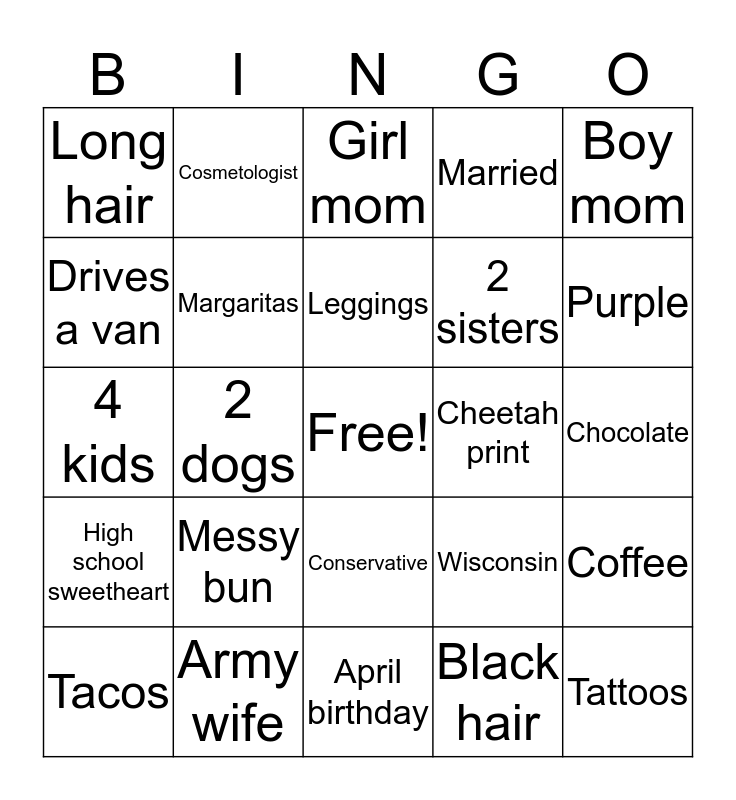 | B | I | N | G | O |
|---|---|---|---|---|
| Long hair | Cosmetologist | Girl mom | Married | Boy mom |
| Drives a van | Margaritas | Leggings | 2 sisters | Purple |
| 4 kids | 2 dogs | Free! | Cheetah print | Chocolate |
| High school sweetheart | Messy bun | Conservative | Wisconsin | Coffee |
| Tacos | Army wife | April birthday | Black hair | Tattoos |